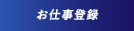 お仕事登録